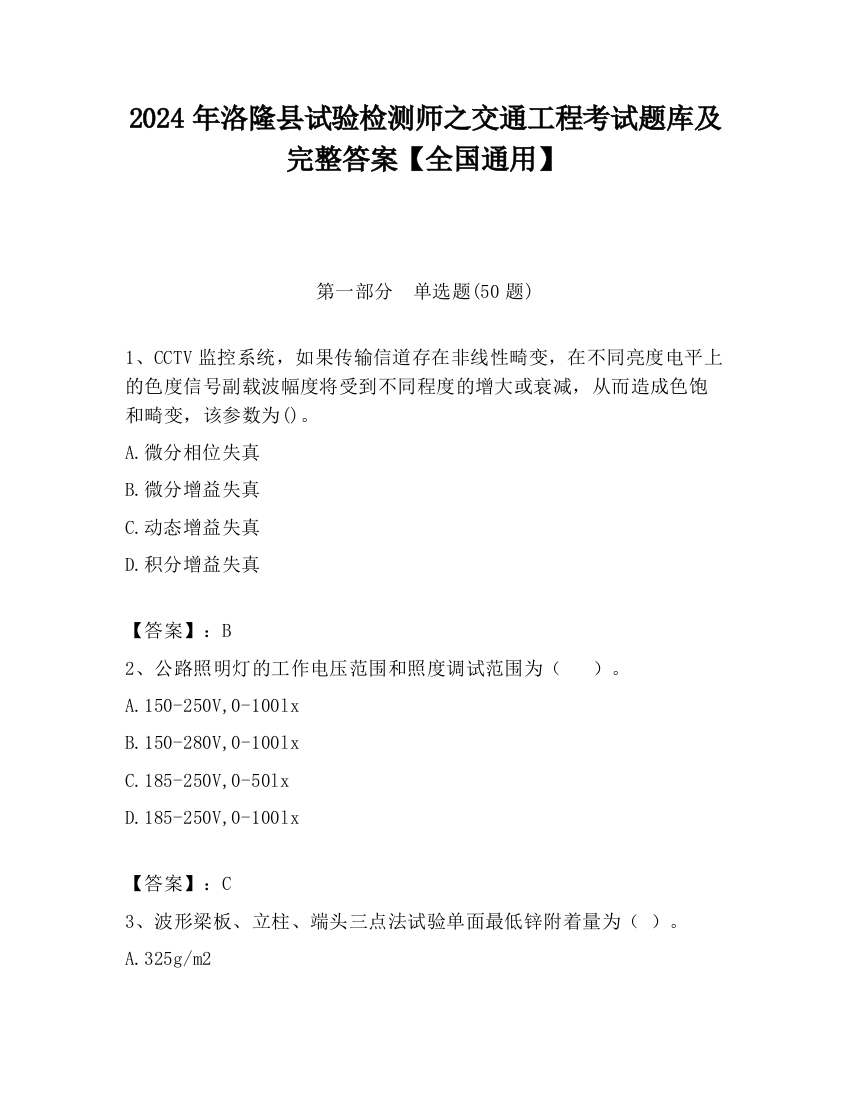 2024 年洛隆县试验检测师之交通工程考试题库及完整答案【全国通用】

第一部分　单选题(50 题)

1、CCTV 监控系统，如果传输信道存在非线性畸变，在不同亮度电平上的色度信号副载波幅度将受到不同程度的增大或衰减，从而造成色饱和畸变，该参数为()。

A.微分相位失真

B.微分增益失真

C.动态增益失真

D.积分增益失真

【答案】：B

2、公路照明灯的工作电压范围和照度调试范围为（　　）。

A.150-250V,0-100lx

B.150-280V,0-100lx

C.185-250V,0-50lx

D.185-250V,0-100lx

【答案】：C

3、波形梁板、立柱、端头三点法试验单面最低锌附着量为（ ）。

A.325g/m2